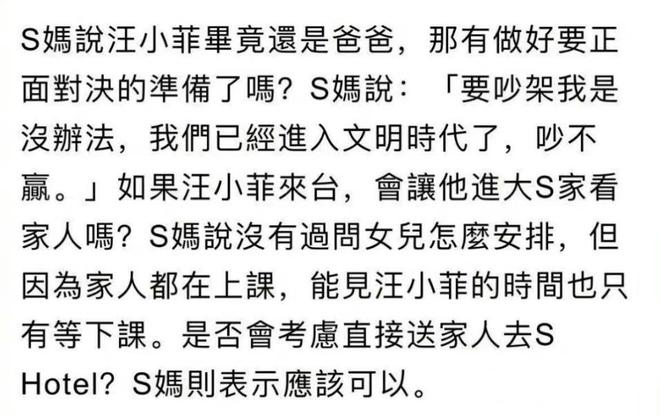 S媽說汪小菲畢竟還是爸爸，那有做好要正面對決的準備了嗎？S媽說：「要吵架我是沒辦法，我們已經進入文明時代了，吵不贏。」如果汪小菲來台，會讓他進大S家看家人嗎？S媽說沒有過問女兒怎麼安排，但因為家人都在上課，能見汪小菲的時間也只有等下課。是否會考慮直接送家人去S Hotel？S媽則表示應該可以。